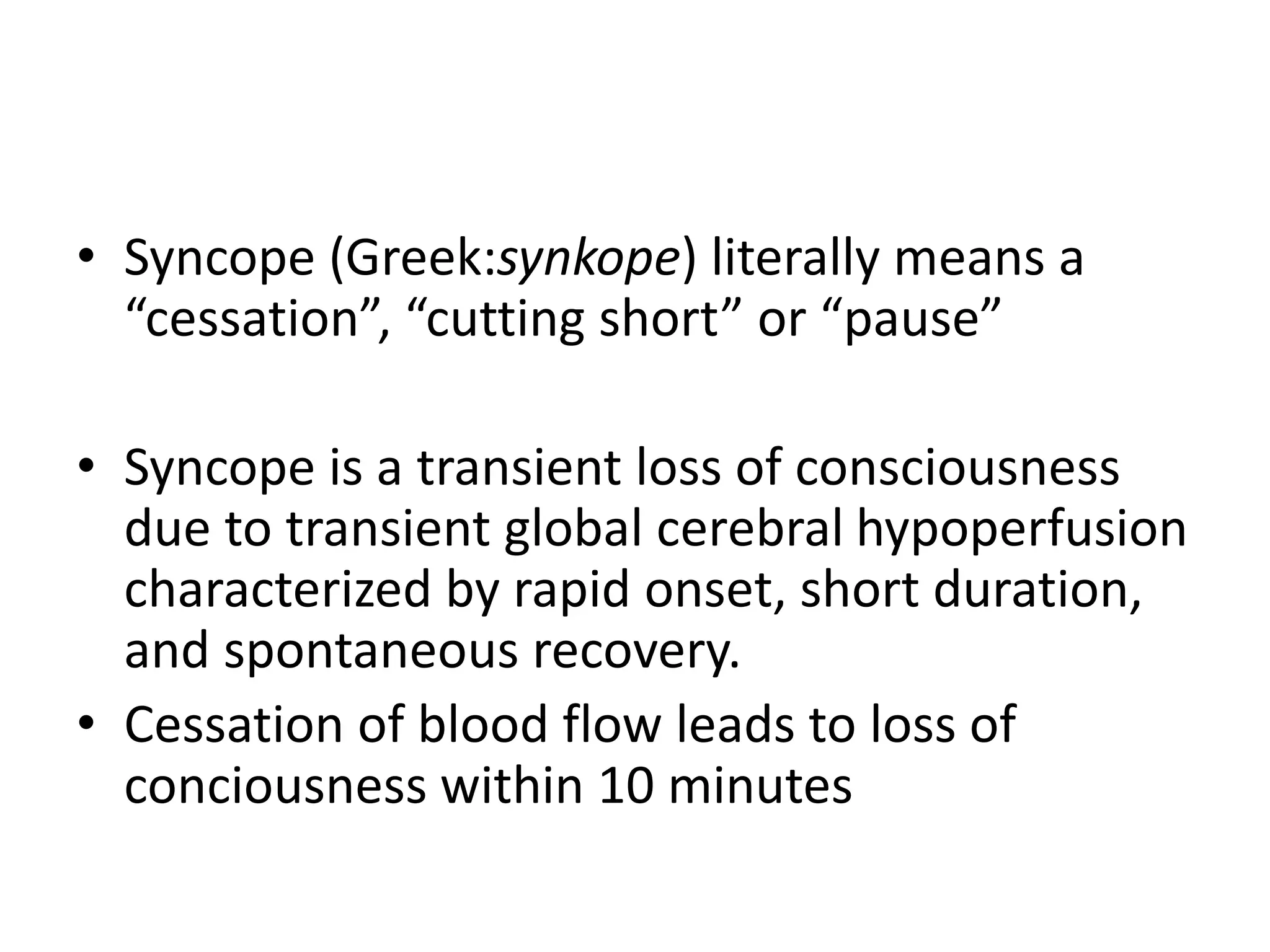 • Syncope (Greek:synkope) literally means a “cessation”, “cutting short” or “pause”

• Syncope is a transient loss of consciousness due to transient global cerebral hypoperfusion characterized by rapid onset, short duration, and spontaneous recovery.
• Cessation of blood flow leads to loss of conciousness within 10 minutes